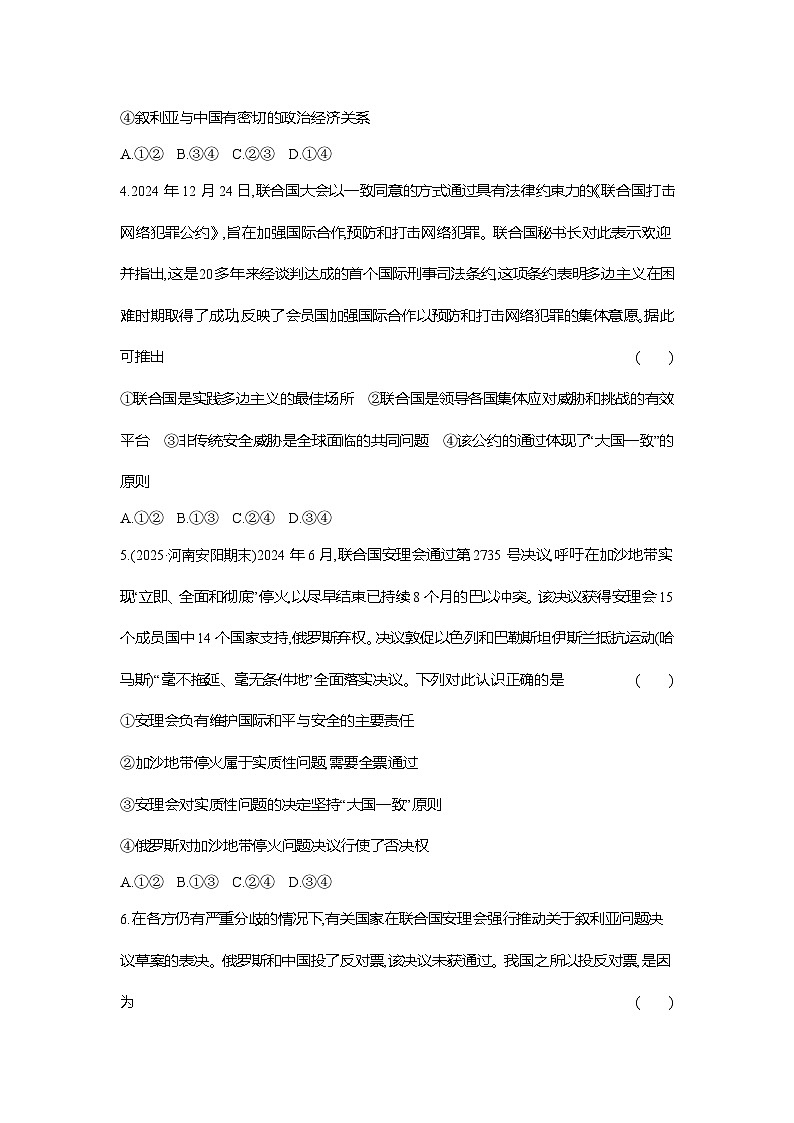 ④叙利亚与中国有密切的政治经济关系

A.①②　B.③④　C.②③　D.①④

4.2024 年 12 月 24 日,联合国大会以一致同意的方式通过具有法律约束力的《联合国打击网络犯罪公约》,旨在加强国际合作,预防和打击网络犯罪。联合国秘书长对此表示欢迎并指出,这是20多年来经谈判达成的首个国际刑事司法条约,这项条约表明多边主义在困难时期取得了成功,反映了会员国加强国际合作以预防和打击网络犯罪的集体意愿。据此可推出　（　）

①联合国是实践多边主义的最佳场所　②联合国是领导各国集体应对威胁和挑战的有效平台　③非传统安全威胁是全球面临的共同问题　④该公约的通过体现了“大国一致”的原则

A.①②　B.①③　C.②④　D.③④

5.(2025·河南安阳期末)2024 年 6 月,联合国安理会通过第 2735 号决议,呼吁在加沙地带实现“立即、全面和彻底”停火,以尽早结束已持续 8 个月的巴以冲突。该决议获得安理会 15 个成员国中 14 个国家支持,俄罗斯弃权。决议敦促以色列和巴勒斯坦伊斯兰抵抗运动(哈马斯)“毫不拖延、毫无条件地”全面落实决议。下列对此认识正确的是　（　）

①安理会负有维护国际和平与安全的主要责任

②加沙地带停火属于实质性问题,需要全票通过

③安理会对实质性问题的决定坚持“大国一致”原则

④俄罗斯对加沙地带停火问题决议行使了否决权

A.①②　B.①③　C.②④　D.③④

6.在各方仍有严重分歧的情况下,有关国家在联合国安理会强行推动关于叙利亚问题决议草案的表决。俄罗斯和中国投了反对票,该决议未获通过。我国之所以投反对票,是因为　（　）